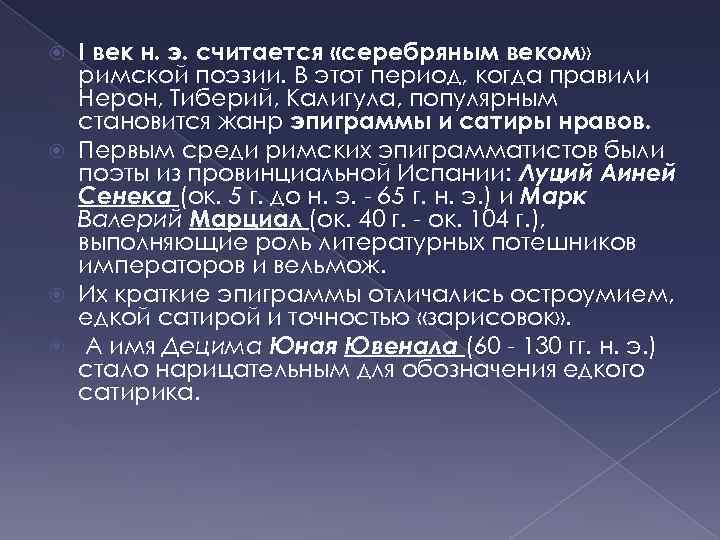 I век н. э. считается «серебряным веком» римской поэзии. В этот период, когда правили Нерон, Тиберий, Калигула, популярным становится жанр эпиграммы и сатиры нравов.

Первым среди римских эпиграмматистов были поэты из провинциальной Испании: Луций Аиней Сенека (ок. 5 г. до н. э. - 65 г. н. э.) и Марк Валерий Марциал (ок. 40 г. - ок. 104 г.), выполняющие роль литературных потешников императоров и вельмож.

Их краткие эпиграммы отличались остроумием, едкой сатирой и точностью «зарисовок».

А имя Децима Юная Ювенала (60 - 130 гг. н. э.) стало нарицательным для обозначения едкого сатирика.